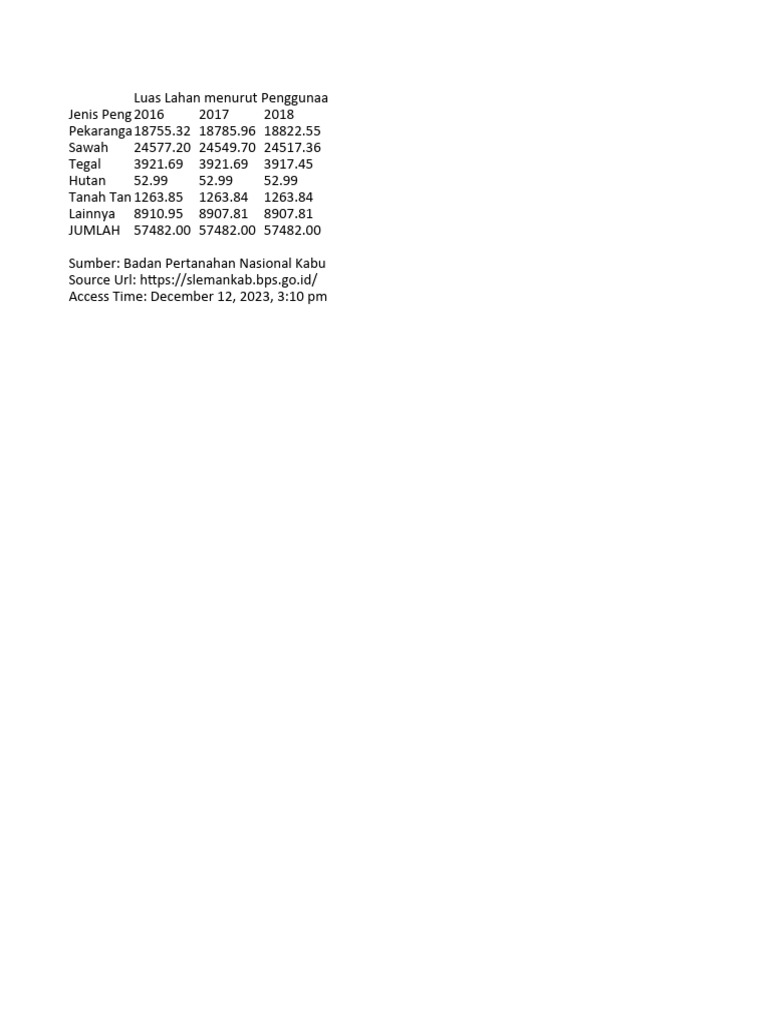 Luas Lahan menurut Penggunaa

| Jenis Peng | 2016 | 2017 | 2018 |
|---|---|---|---|
| Pekaranga | 18755.32 | 18785.96 | 18822.55 |
| Sawah | 24577.20 | 24549.70 | 24517.36 |
| Tegal | 3921.69 | 3921.69 | 3917.45 |
| Hutan | 52.99 | 52.99 | 52.99 |
| Tanah Tan | 1263.85 | 1263.84 | 1263.84 |
| Lainnya | 8910.95 | 8907.81 | 8907.81 |
| JUMLAH | 57482.00 | 57482.00 | 57482.00 |

Sumber: Badan Pertanahan Nasional Kabu
Source Url: https://slemankab.bps.go.id/
Access Time: December 12, 2023, 3:10 pm